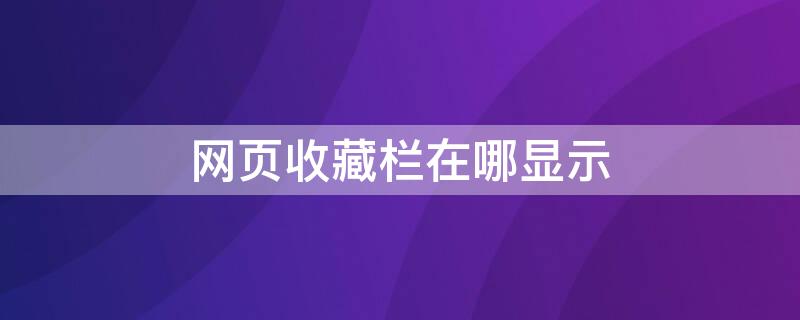 网页收藏栏在哪显示